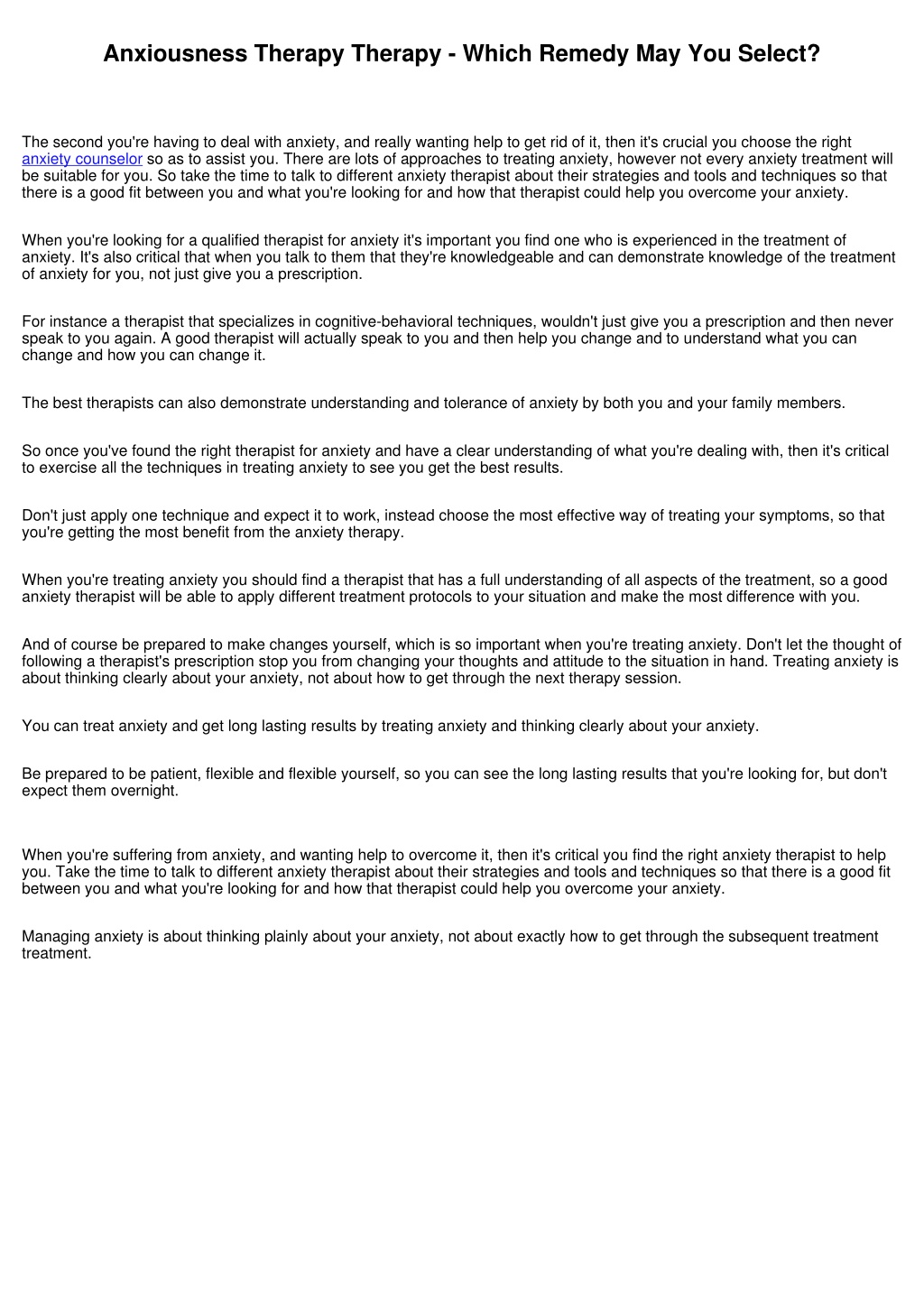 Anxiousness Therapy Therapy - Which Remedy May You Select?

The second you're having to deal with anxiety, and really wanting help to get rid of it, then it's crucial you choose the right anxiety counselor so as to assist you. There are lots of approaches to treating anxiety, however not every anxiety treatment will be suitable for you. So take the time to talk to different anxiety therapist about their strategies and tools and techniques so that there is a good fit between you and what you're looking for and how that therapist could help you overcome your anxiety.

When you're looking for a qualified therapist for anxiety it's important you find one who is experienced in the treatment of anxiety. It's also critical that when you talk to them that they're knowledgeable and can demonstrate knowledge of the treatment of anxiety for you, not just give you a prescription.

For instance a therapist that specializes in cognitive-behavioral techniques, wouldn't just give you a prescription and then never speak to you again. A good therapist will actually speak to you and then help you change and to understand what you can change and how you can change it.

The best therapists can also demonstrate understanding and tolerance of anxiety by both you and your family members.

So once you've found the right therapist for anxiety and have a clear understanding of what you're dealing with, then it's critical to exercise all the techniques in treating anxiety to see you get the best results.

Don't just apply one technique and expect it to work, instead choose the most effective way of treating your symptoms, so that you're getting the most benefit from the anxiety therapy.

When you're treating anxiety you should find a therapist that has a full understanding of all aspects of the treatment, so a good anxiety therapist will be able to apply different treatment protocols to your situation and make the most difference with you.

And of course be prepared to make changes yourself, which is so important when you're treating anxiety. Don't let the thought of following a therapist's prescription stop you from changing your thoughts and attitude to the situation in hand. Treating anxiety is about thinking clearly about your anxiety, not about how to get through the next therapy session.

You can treat anxiety and get long lasting results by treating anxiety and thinking clearly about your anxiety.

Be prepared to be patient, flexible and flexible yourself, so you can see the long lasting results that you're looking for, but don't expect them overnight.

When you're suffering from anxiety, and wanting help to overcome it, then it's critical you find the right anxiety therapist to help you. Take the time to talk to different anxiety therapist about their strategies and tools and techniques so that there is a good fit between you and what you're looking for and how that therapist could help you overcome your anxiety.

Managing anxiety is about thinking plainly about your anxiety, not about exactly how to get through the subsequent treatment treatment.